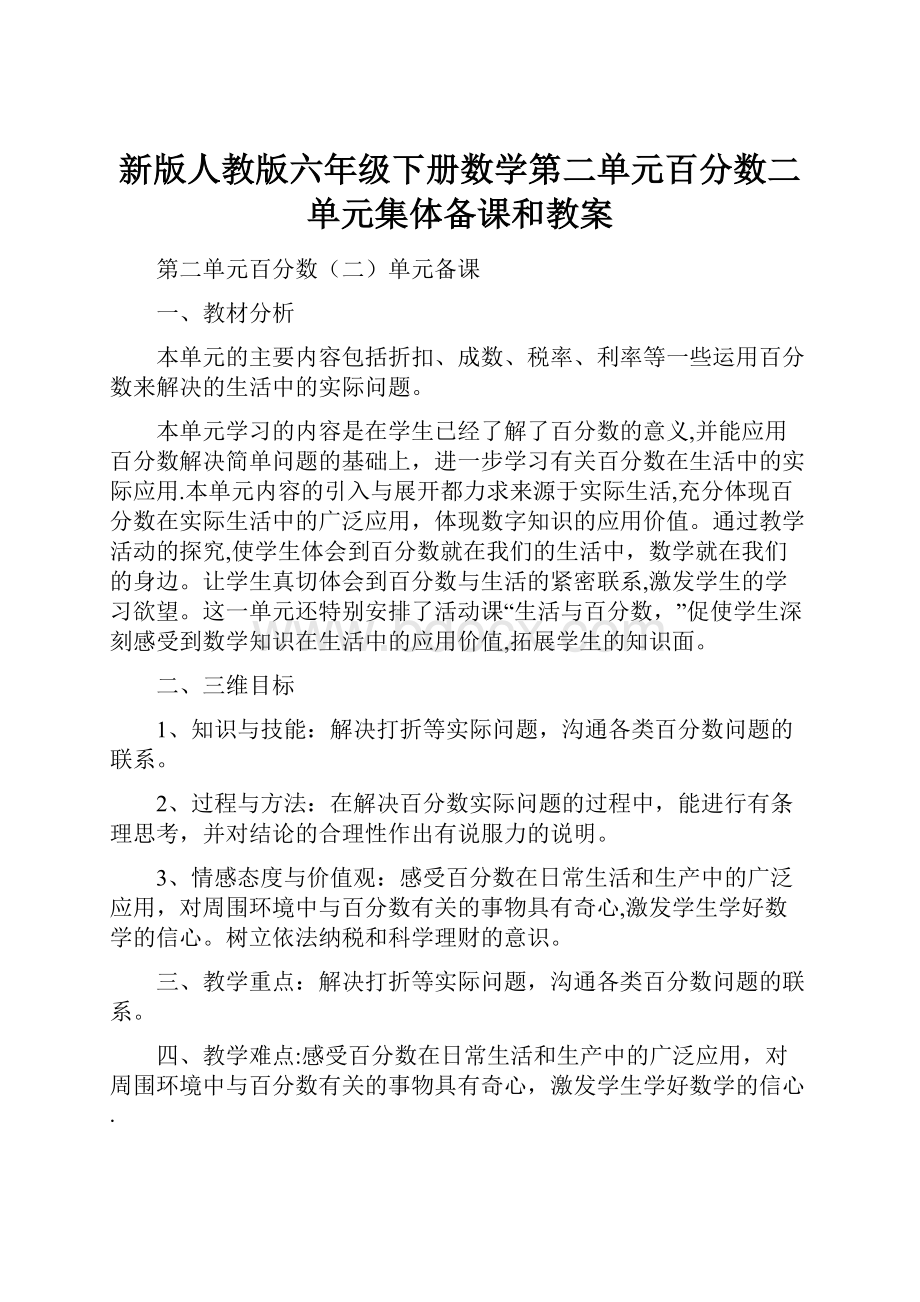 新版人教版六年级下册数学第二单元百分数二单元集体备课和教案

第二单元百分数（二）单元备课

一、教材分析

本单元的主要内容包括折扣、成数、税率、利率等一些运用百分数来解决的生活中的实际问题。

本单元学习的内容是在学生已经了解了百分数的意义,并能应用百分数解决简单问题的基础上，进一步学习有关百分数在生活中的实际应用.本单元内容的引入与展开都力求来源于实际生活,充分体现百分数在实际生活中的广泛应用，体现数字知识的应用价值。通过教学活动的探究,使学生体会到百分数就在我们的生活中，数学就在我们的身边。让学生真切体会到百分数与生活的紧密联系,激发学生的学习欲望。这一单元还特别安排了活动课“生活与百分数，”促使学生深刻感受到数学知识在生活中的应用价值,拓展学生的知识面。

二、三维目标

1、知识与技能：解决打折等实际问题，沟通各类百分数问题的联系。

2、过程与方法：在解决百分数实际问题的过程中，能进行有条理思考，并对结论的合理性作出有说服力的说明。

3、情感态度与价值观：感受百分数在日常生活和生产中的广泛应用，对周围环境中与百分数有关的事物具有奇心,激发学生学好数学的信心。树立依法纳税和科学理财的意识。

三、教学重点：解决打折等实际问题，沟通各类百分数问题的联系。

四、教学难点:感受百分数在日常生活和生产中的广泛应用，对周围环境中与百分数有关的事物具有奇心，激发学生学好数学的信心.